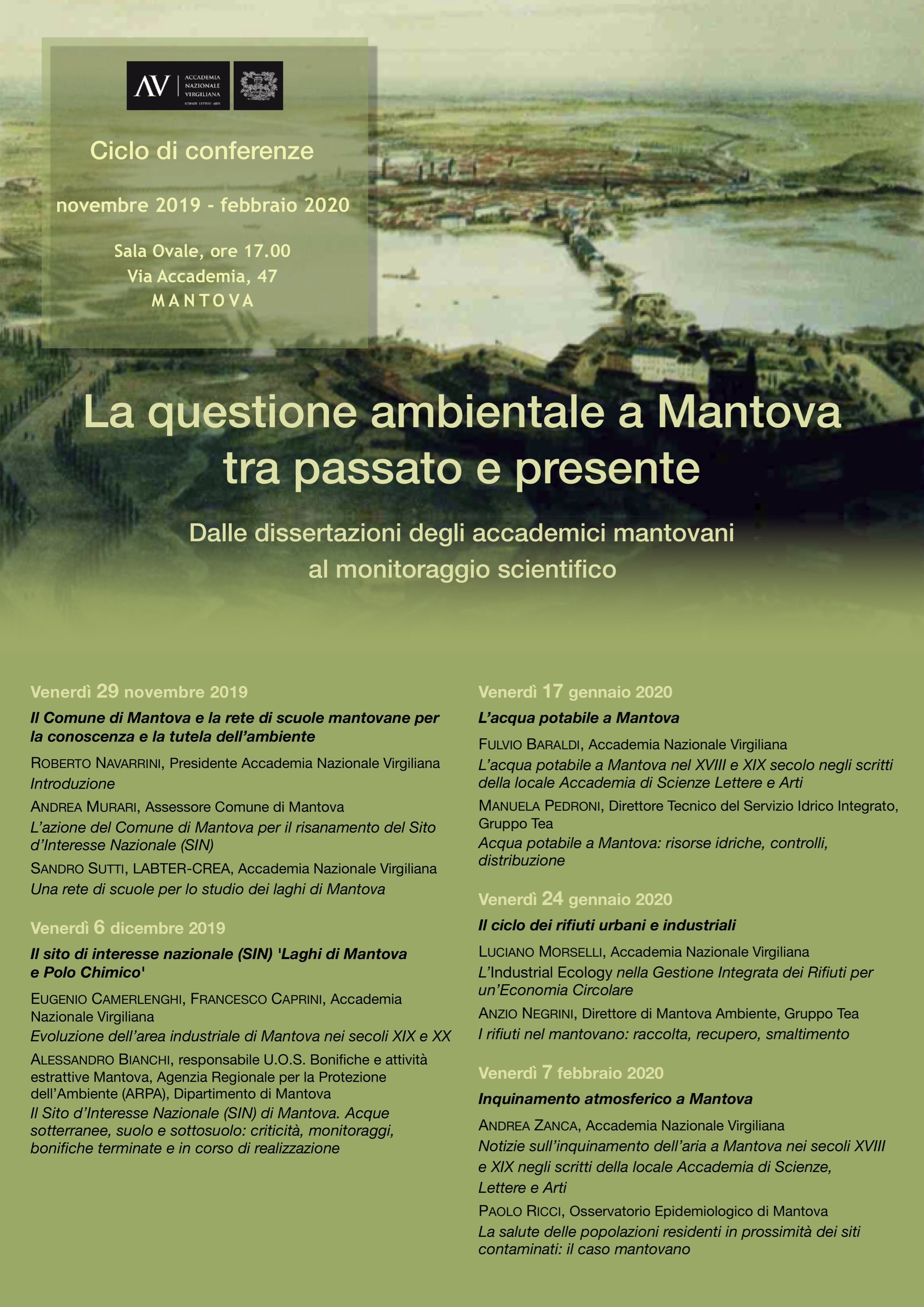 AV ACCADEMIA NAZIONALE VIRGILIANA SCIENZE LETTERE ARTI

Ciclo di conferenze

novembre 2019 - febbraio 2020

Sala Ovale, ore 17.00
Via Accademia, 47
MANTOVA

La questione ambientale a Mantova tra passato e presente

Dalle dissertazioni degli accademici mantovani al monitoraggio scientifico

Venerdì 29 novembre 2019

Il Comune di Mantova e la rete di scuole mantovane per la conoscenza e la tutela dell'ambiente

ROBERTO NAVARRINI, Presidente Accademia Nazionale Virgiliana
Introduzione

ANDREA MURARI, Assessore Comune di Mantova
L'azione del Comune di Mantova per il risanamento del Sito d'Interesse Nazionale (SIN)

SANDRO SUTTI, LABTER-CREA, Accademia Nazionale Virgiliana
Una rete di scuole per lo studio dei laghi di Mantova

Venerdì 6 dicembre 2019

Il sito di interesse nazionale (SIN) 'Laghi di Mantova e Polo Chimico'

EUGENIO CAMERLENGHI, FRANCESCO CAPRINI, Accademia Nazionale Virgiliana
Evoluzione dell'area industriale di Mantova nei secoli XIX e XX

ALESSANDRO BIANCHI, responsabile U.O.S. Bonifiche e attività estrattive Mantova, Agenzia Regionale per la Protezione dell'Ambiente (ARPA), Dipartimento di Mantova
Il Sito d'Interesse Nazionale (SIN) di Mantova. Acque sotterranee, suolo e sottosuolo: criticità, monitoraggi, bonifiche terminate e in corso di realizzazione

Venerdì 17 gennaio 2020

L'acqua potabile a Mantova

FULVIO BARALDI, Accademia Nazionale Virgiliana
L'acqua potabile a Mantova nel XVIII e XIX secolo negli scritti della locale Accademia di Scienze Lettere e Arti

MANUELA PEDRONI, Direttore Tecnico del Servizio Idrico Integrato, Gruppo Tea
Acqua potabile a Mantova: risorse idriche, controlli, distribuzione

Venerdì 24 gennaio 2020

Il ciclo dei rifiuti urbani e industriali

LUCIANO MORSELLI, Accademia Nazionale Virgiliana
L'Industrial Ecology nella Gestione Integrata dei Rifiuti per un'Economia Circolare

ANZIO NEGRINI, Direttore di Mantova Ambiente, Gruppo Tea
I rifiuti nel mantovano: raccolta, recupero, smaltimento

Venerdì 7 febbraio 2020

Inquinamento atmosferico a Mantova

ANDREA ZANCA, Accademia Nazionale Virgiliana
Notizie sull'inquinamento dell'aria a Mantova nei secoli XVIII e XIX negli scritti della locale Accademia di Scienze, Lettere e Arti

PAOLO RICCI, Osservatorio Epidemiologico di Mantova
La salute delle popolazioni residenti in prossimità dei siti contaminati: il caso mantovano